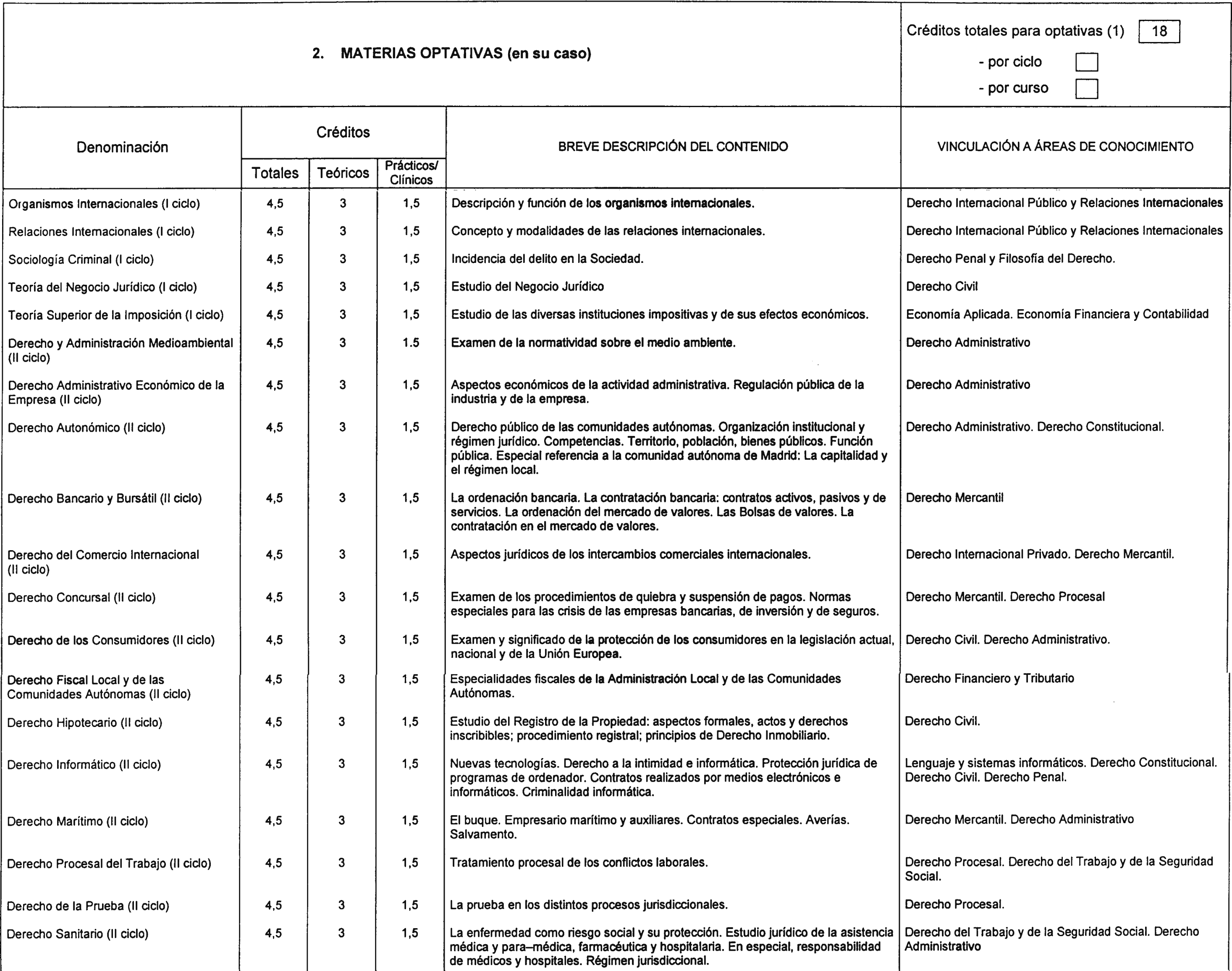 2. MATERIAS OPTATIVAS (en su caso)

Créditos totales para optativas (1) 18
- por ciclo
- por curso

| Denominación | Créditos Totales | Créditos Teóricos | Créditos Prácticos/ Clínicos | BREVE DESCRIPCIÓN DEL CONTENIDO | VINCULACIÓN A ÁREAS DE CONOCIMIENTO |
|---|---|---|---|---|---|
| Organismos Internacionales (I ciclo) | 4,5 | 3 | 1,5 | Descripción y función de los organismos internacionales. | Derecho Internacional Público y Relaciones Internacionales |
| Relaciones Internacionales (I ciclo) | 4,5 | 3 | 1,5 | Concepto y modalidades de las relaciones internacionales. | Derecho Internacional Público y Relaciones Internacionales |
| Sociología Criminal (I ciclo) | 4,5 | 3 | 1,5 | Incidencia del delito en la Sociedad. | Derecho Penal y Filosofía del Derecho. |
| Teoría del Negocio Jurídico (I ciclo) | 4,5 | 3 | 1,5 | Estudio del Negocio Jurídico | Derecho Civil |
| Teoría Superior de la Imposición (I ciclo) | 4,5 | 3 | 1,5 | Estudio de las diversas instituciones impositivas y de sus efectos económicos. | Economía Aplicada. Economía Financiera y Contabilidad |
| Derecho y Administración Medioambiental (II ciclo) | 4,5 | 3 | 1.5 | Examen de la normatividad sobre el medio ambiente. | Derecho Administrativo |
| Derecho Administrativo Económico de la Empresa (II ciclo) | 4,5 | 3 | 1,5 | Aspectos económicos de la actividad administrativa. Regulación pública de la industria y de la empresa. | Derecho Administrativo |
| Derecho Autonómico (II ciclo) | 4,5 | 3 | 1,5 | Derecho público de las comunidades autónomas. Organización institucional y régimen jurídico. Competencias. Territorio, población, bienes públicos. Función pública. Especial referencia a la comunidad autónoma de Madrid: La capitalidad y el régimen local. | Derecho Administrativo. Derecho Constitucional. |
| Derecho Bancario y Bursátil (II ciclo) | 4,5 | 3 | 1,5 | La ordenación bancaria. La contratación bancaria: contratos activos, pasivos y de servicios. La ordenación del mercado de valores. Las Bolsas de valores. La contratación en el mercado de valores. | Derecho Mercantil |
| Derecho del Comercio Internacional (II ciclo) | 4,5 | 3 | 1,5 | Aspectos jurídicos de los intercambios comerciales internacionales. | Derecho Internacional Privado. Derecho Mercantil. |
| Derecho Concursal (II ciclo) | 4,5 | 3 | 1,5 | Examen de los procedimientos de quiebra y suspensión de pagos. Normas especiales para las crisis de las empresas bancarias, de inversión y de seguros. | Derecho Mercantil. Derecho Procesal |
| Derecho de los Consumidores (II ciclo) | 4,5 | 3 | 1,5 | Examen y significado de la protección de los consumidores en la legislación actual, nacional y de la Unión Europea. | Derecho Civil. Derecho Administrativo. |
| Derecho Fiscal Local y de las Comunidades Autónomas (II ciclo) | 4,5 | 3 | 1,5 | Especialidades fiscales de la Administración Local y de las Comunidades Autónomas. | Derecho Financiero y Tributario |
| Derecho Hipotecario (II ciclo) | 4,5 | 3 | 1,5 | Estudio del Registro de la Propiedad: aspectos formales, actos y derechos inscribibles; procedimiento registral; principios de Derecho Inmobiliario. | Derecho Civil. |
| Derecho Informático (II ciclo) | 4,5 | 3 | 1,5 | Nuevas tecnologías. Derecho a la intimidad e informática. Protección jurídica de programas de ordenador. Contratos realizados por medios electrónicos e informáticos. Criminalidad informática. | Lenguaje y sistemas informáticos. Derecho Constitucional. Derecho Civil. Derecho Penal. |
| Derecho Marítimo (II ciclo) | 4,5 | 3 | 1,5 | El buque. Empresario marítimo y auxiliares. Contratos especiales. Averías. Salvamento. | Derecho Mercantil. Derecho Administrativo |
| Derecho Procesal del Trabajo (II ciclo) | 4,5 | 3 | 1,5 | Tratamiento procesal de los conflictos laborales. | Derecho Procesal. Derecho del Trabajo y de la Seguridad Social. |
| Derecho de la Prueba (II ciclo) | 4,5 | 3 | 1,5 | La prueba en los distintos procesos jurisdiccionales. | Derecho Procesal. |
| Derecho Sanitario (II ciclo) | 4,5 | 3 | 1,5 | La enfermedad como riesgo social y su protección. Estudio jurídico de la asistencia médica y para–médica, farmacéutica y hospitalaria. En especial, responsabilidad de médicos y hospitales. Régimen jurisdiccional. | Derecho del Trabajo y de la Seguridad Social. Derecho Administrativo |